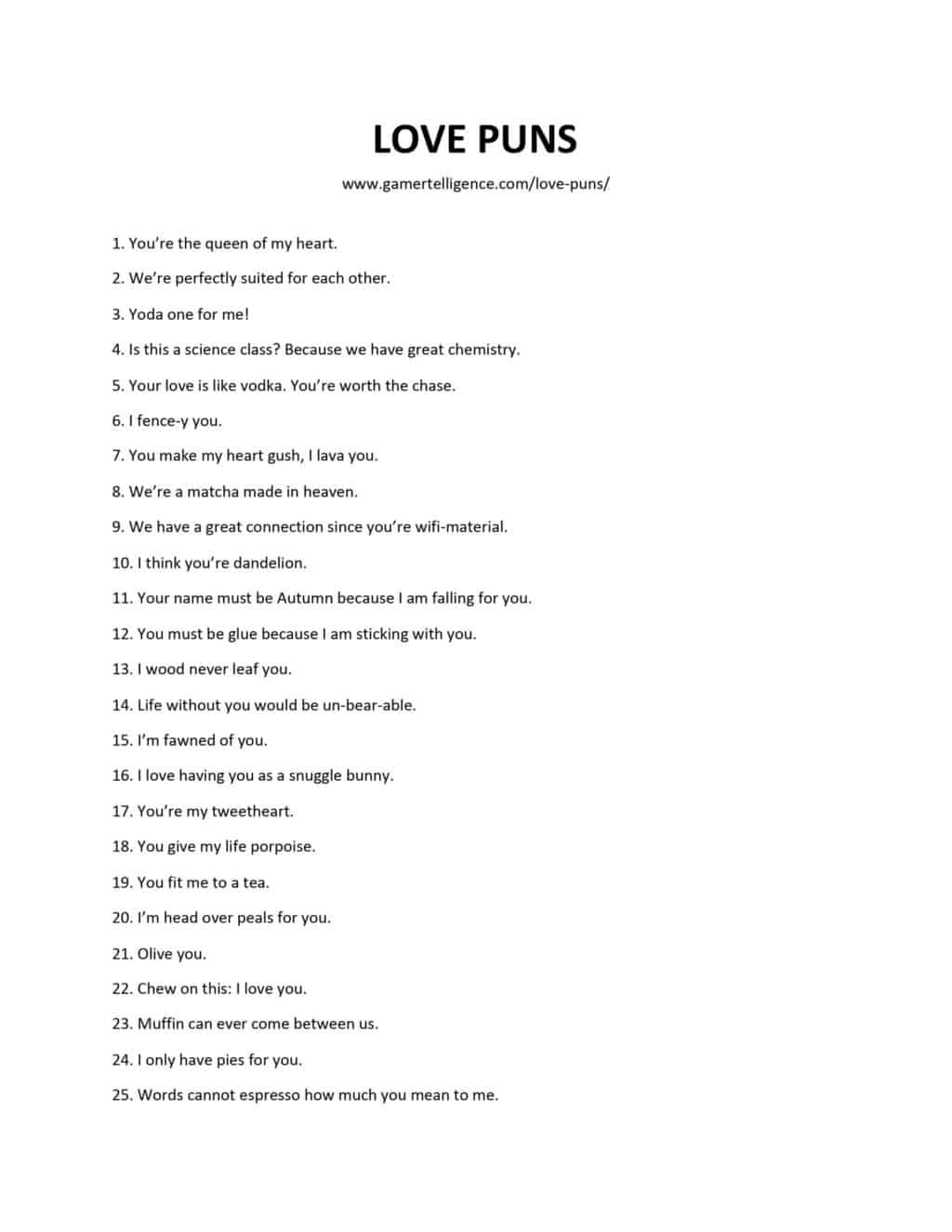 LOVE PUNS

www.gamertelligence.com/love-puns/

1. You're the queen of my heart.

2. We're perfectly suited for each other.

3. Yoda one for me!

4. Is this a science class? Because we have great chemistry.

5. Your love is like vodka. You're worth the chase.

6. I fence-y you.

7. You make my heart gush, I lava you.

8. We're a matcha made in heaven.

9. We have a great connection since you're wifi-material.

10. I think you're dandelion.

11. Your name must be Autumn because I am falling for you.

12. You must be glue because I am sticking with you.

13. I wood never leaf you.

14. Life without you would be un-bear-able.

15. I'm fawned of you.

16. I love having you as a snuggle bunny.

17. You're my tweetheart.

18. You give my life porpoise.

19. You fit me to a tea.

20. I'm head over peals for you.

21. Olive you.

22. Chew on this: I love you.

23. Muffin can ever come between us.

24. I only have pies for you.

25. Words cannot espresso how much you mean to me.